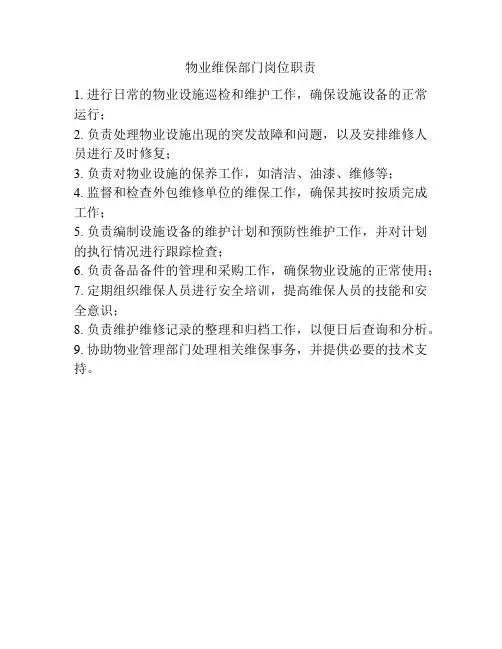 物业维保部门岗位职责

1. 进行日常的物业设施巡检和维护工作，确保设施设备的正常运行；

2. 负责处理物业设施出现的突发故障和问题，以及安排维修人员进行及时修复；

3. 负责对物业设施的保养工作，如清洁、油漆、维修等；

4. 监督和检查外包维修单位的维保工作，确保其按时按质完成工作；

5. 负责编制设施设备的维护计划和预防性维护工作，并对计划的执行情况进行跟踪检查；

6. 负责备品备件的管理和采购工作，确保物业设施的正常使用；

7. 定期组织维保人员进行安全培训，提高维保人员的技能和安全意识；

8. 负责维护维修记录的整理和归档工作，以便日后查询和分析。

9. 协助物业管理部门处理相关维保事务，并提供必要的技术支持。